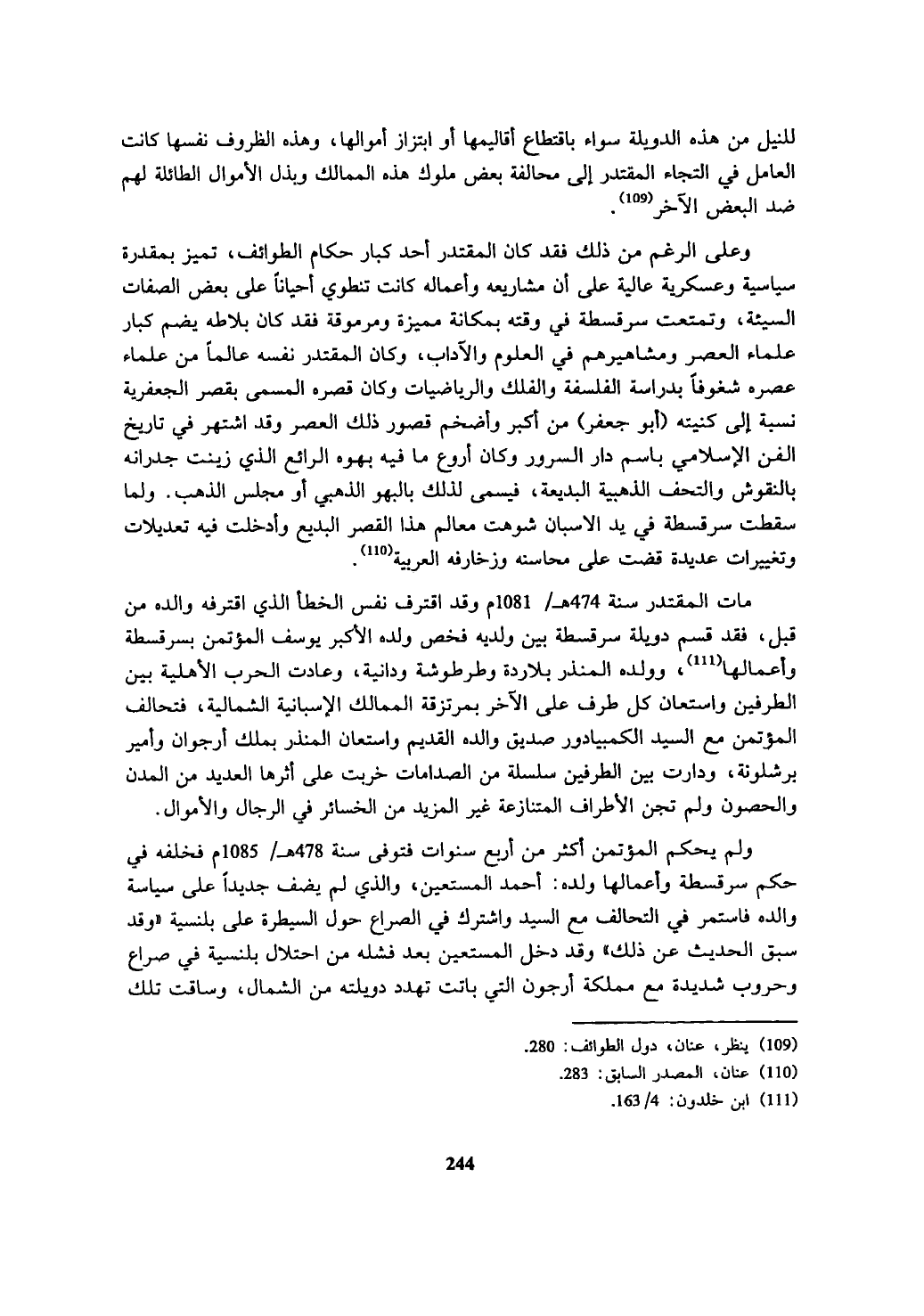 للنيل من هذه الدويلة سواء باقتطاع أقاليمها أو ابتزاز أموالها، وهذه الظروف نفسها كانت العامل في التجاء المقتدر إلى محالفة بعض ملوك هذه الممالك وبذل الأموال الطائلة لهم ضد البعض الآخر$^{(109)}$.

وعلى الرغم من ذلك فقد كان المقتدر أحد كبار حكام الطوائف، تميز بمقدرة سياسية وعسكرية عالية على أن مشاريعه وأعماله كانت تنطوي أحياناً على بعض الصفات السيئة، وتمتعت سرقسطة في وقته بمكانة مميزة ومرموقة فقد كان بلاطه يضم كبار علماء العصر ومشاهيرهم في العلوم والآداب، وكان المقتدر نفسه عالماً من علماء عصره شغوفاً بدراسة الفلسفة والفلك والرياضيات وكان قصره المسمى بقصر الجعفرية نسبة إلى كنيته (أبو جعفر) من أكبر وأضخم قصور ذلك العصر وقد اشتهر في تاريخ الفن الإسلامي باسم دار السرور وكان أروع ما فيه بهوه الرائع الذي زينت جدرانه بالنقوش والتحف الذهبية البديعة، فيسمى لذلك بالبهو الذهبي أو مجلس الذهب. ولما سقطت سرقسطة في يد الاسبان شوهت معالم هذا القصر البديع وأدخلت فيه تعديلات وتغييرات عديدة قضت على محاسنه وزخارفه العربية$^{(110)}$.

مات المقتدر سنة 474هـ/ 1081م وقد اقترف نفس الخطأ الذي اقترفه والده من قبل، فقد قسم دويلة سرقسطة بين ولديه فخص ولده الأكبر يوسف المؤتمن بسرقسطة وأعمالها$^{(111)}$، وولده المنذر بلاردة وطرطوشة ودانية، وعادت الحرب الأهلية بين الطرفين واستعان كل طرف على الآخر بمرتزقة الممالك الإسبانية الشمالية، فتحالف المؤتمن مع السيد الكمبيادور صديق والده القديم واستعان المنذر بملك أرجوان وأمير برشلونة، ودارت بين الطرفين سلسلة من الصدامات خربت على أثرها العديد من المدن والحصون ولم تجن الأطراف المتنازعة غير المزيد من الخسائر في الرجال والأموال.

ولم يحكم المؤتمن أكثر من أربع سنوات فتوفى سنة 478هـ/ 1085م فخلفه في حكم سرقسطة وأعمالها ولده: أحمد المستعين، والذي لم يضف جديداً على سياسة والده فاستمر في التحالف مع السيد واشترك في الصراع حول السيطرة على بلنسية «وقد سبق الحديث عن ذلك» وقد دخل المستعين بعد فشله من احتلال بلنسية في صراع وحروب شديدة مع مملكة أرجون التي باتت تهدد دويلته من الشمال، وساقت تلك

(109) ينظر، عنان، دول الطوائف: 280.
(110) عنان، المصدر السابق: 283.
(111) ابن خلدون: 4/ 163.

244